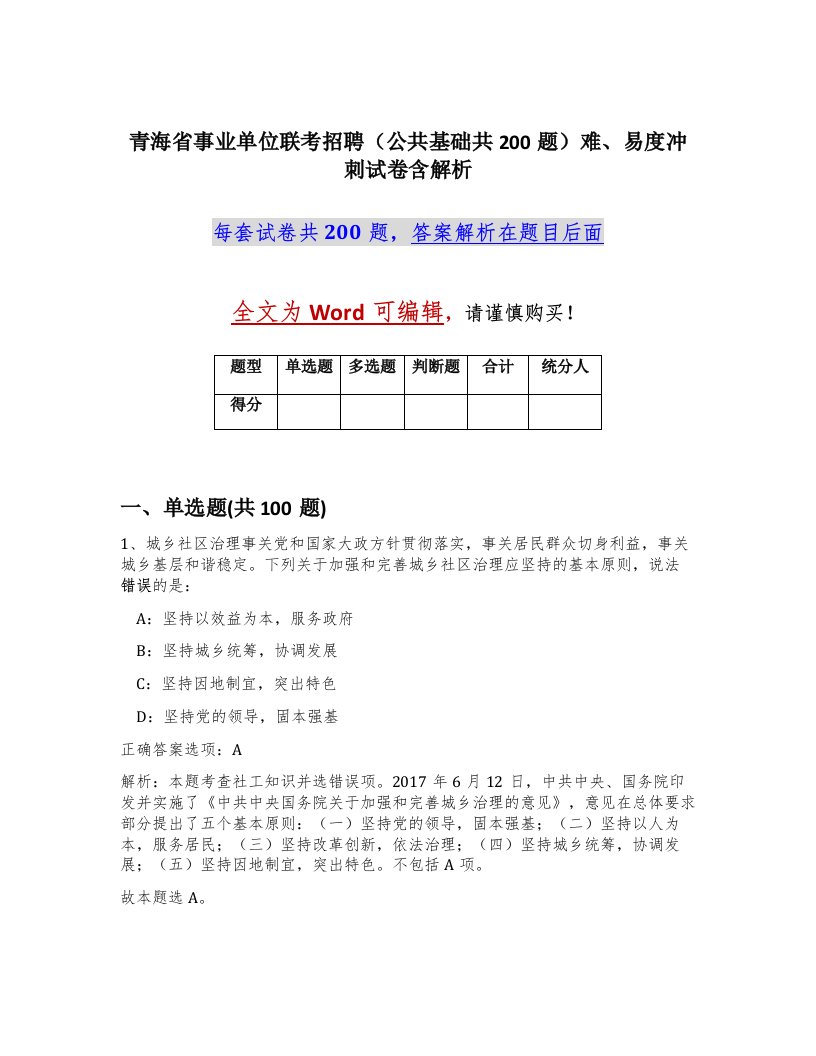 青海省事业单位联考招聘（公共基础共200题）难、易度冲刺试卷含解析

每套试卷共200题，答案解析在题目后面

全文为Word可编辑，请谨慎购买！

| 题型 | 单选题 | 多选题 | 判断题 | 合计 | 统分人 |
|---|---|---|---|---|---|
| 得分 | | | | | |

一、单选题(共100题)

1、城乡社区治理事关党和国家大政方针贯彻落实，事关居民群众切身利益，事关城乡基层和谐稳定。下列关于加强和完善城乡社区治理应坚持的基本原则，说法错误的是：

A：坚持以效益为本，服务政府

B：坚持城乡统筹，协调发展

C：坚持因地制宜，突出特色

D：坚持党的领导，固本强基

正确答案选项：A

解析：本题考查社工知识并选错误项。2017年6月12日，中共中央、国务院印发并实施了《中共中央国务院关于加强和完善城乡治理的意见》，意见在总体要求部分提出了五个基本原则：（一）坚持党的领导，固本强基；（二）坚持以人为本，服务居民；（三）坚持改革创新，依法治理；（四）坚持城乡统筹，协调发展；（五）坚持因地制宜，突出特色。不包括A项。

故本题选A。